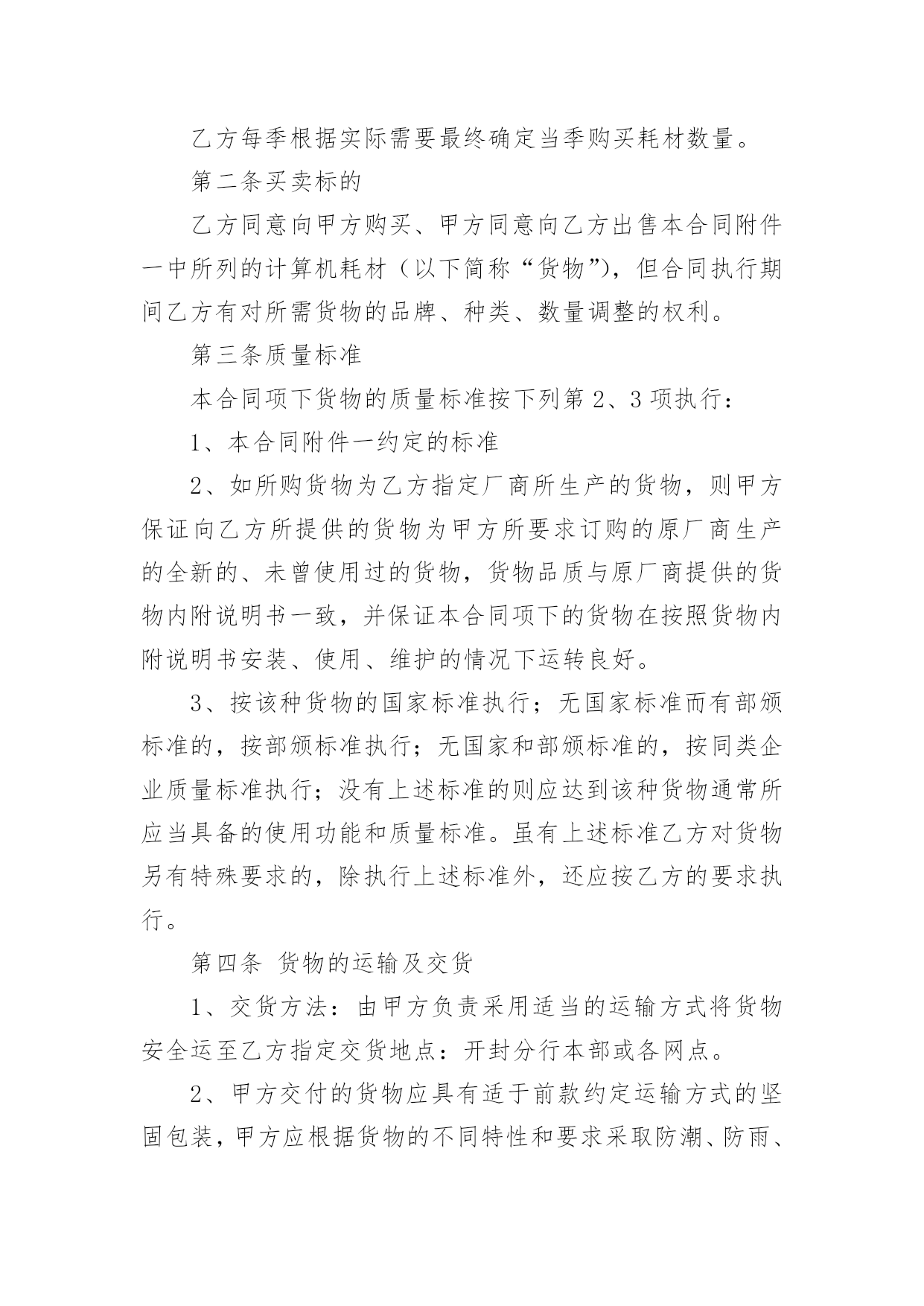 乙方每季根据实际需要最终确定当季购买耗材数量。

第二条买卖标的

乙方同意向甲方购买、甲方同意向乙方出售本合同附件一中所列的计算机耗材（以下简称“货物”），但合同执行期间乙方有对所需货物的品牌、种类、数量调整的权利。

第三条质量标准

本合同项下货物的质量标准按下列第 2、3 项执行：

1、本合同附件一约定的标准

2、如所购货物为乙方指定厂商所生产的货物，则甲方保证向乙方所提供的货物为甲方所要求订购的原厂商生产的全新的、未曾使用过的货物，货物品质与原厂商提供的货物内附说明书一致，并保证本合同项下的货物在按照货物内附说明书安装、使用、维护的情况下运转良好。

3、按该种货物的国家标准执行；无国家标准而有部颁标准的，按部颁标准执行；无国家和部颁标准的，按同类企业质量标准执行；没有上述标准的则应达到该种货物通常所应当具备的使用功能和质量标准。虽有上述标准乙方对货物另有特殊要求的，除执行上述标准外，还应按乙方的要求执行。

第四条 货物的运输及交货

1、交货方法：由甲方负责采用适当的运输方式将货物安全运至乙方指定交货地点：开封分行本部或各网点。

2、甲方交付的货物应具有适于前款约定运输方式的坚固包装，甲方应根据货物的不同特性和要求采取防潮、防雨、